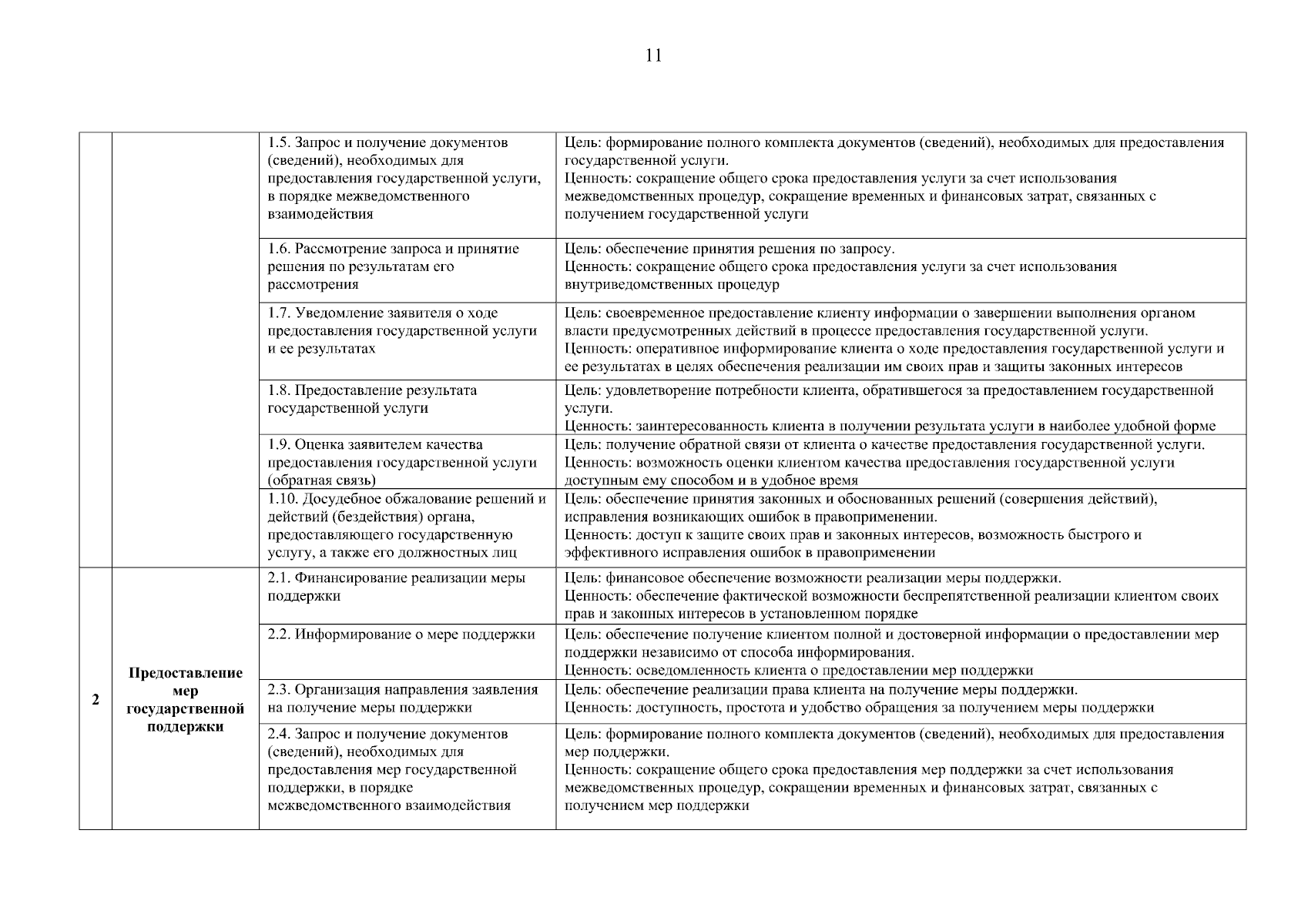 11

|  |  |  |  |
|---|---|---|---|
|  |  | 1.5. Запрос и получение документов (сведений), необходимых для предоставления государственной услуги, в порядке межведомственного взаимодействия | Цель: формирование полного комплекта документов (сведений), необходимых для предоставления государственной услуги. Ценность: сокращение общего срока предоставления услуги за счет использования межведомственных процедур, сокращение временных и финансовых затрат, связанных с получением государственной услуги |
|  |  | 1.6. Рассмотрение запроса и принятие решения по результатам его рассмотрения | Цель: обеспечение принятия решения по запросу. Ценность: сокращение общего срока предоставления услуги за счет использования внутриведомственных процедур |
|  |  | 1.7. Уведомление заявителя о ходе предоставления государственной услуги и ее результатах | Цель: своевременное предоставление клиенту информации о завершении выполнения органом власти предусмотренных действий в процессе предоставления государственной услуги. Ценность: оперативное информирование клиента о ходе предоставления государственной услуги и ее результатах в целях обеспечения реализации им своих прав и защиты законных интересов |
|  |  | 1.8. Предоставление результата государственной услуги | Цель: удовлетворение потребности клиента, обратившегося за предоставлением государственной услуги. Ценность: заинтересованность клиента в получении результата услуги в наиболее удобной форме |
|  |  | 1.9. Оценка заявителем качества предоставления государственной услуги (обратная связь) | Цель: получение обратной связи от клиента о качестве предоставления государственной услуги. Ценность: возможность оценки клиентом качества предоставления государственной услуги доступным ему способом и в удобное время |
|  |  | 1.10. Досудебное обжалование решений и действий (бездействия) органа, предоставляющего государственную услугу, а также его должностных лиц | Цель: обеспечение принятия законных и обоснованных решений (совершения действий), исправления возникающих ошибок в правоприменении. Ценность: доступ к защите своих прав и законных интересов, возможность быстрого и эффективного исправления ошибок в правоприменении |
| 2 | Предоставление мер государственной поддержки | 2.1. Финансирование реализации меры поддержки | Цель: финансовое обеспечение возможности реализации меры поддержки. Ценность: обеспечение фактической возможности беспрепятственной реализации клиентом своих прав и законных интересов в установленном порядке |
|  |  | 2.2. Информирование о мере поддержки | Цель: обеспечение получение клиентом полной и достоверной информации о предоставлении мер поддержки независимо от способа информирования. Ценность: осведомленность клиента о предоставлении мер поддержки |
|  |  | 2.3. Организация направления заявления на получение меры поддержки | Цель: обеспечение реализации права клиента на получение меры поддержки. Ценность: доступность, простота и удобство обращения за получением меры поддержки |
|  |  | 2.4. Запрос и получение документов (сведений), необходимых для предоставления мер государственной поддержки, в порядке межведомственного взаимодействия | Цель: формирование полного комплекта документов (сведений), необходимых для предоставления мер поддержки. Ценность: сокращение общего срока предоставления мер поддержки за счет использования межведомственных процедур, сокращении временных и финансовых затрат, связанных с получением мер поддержки |